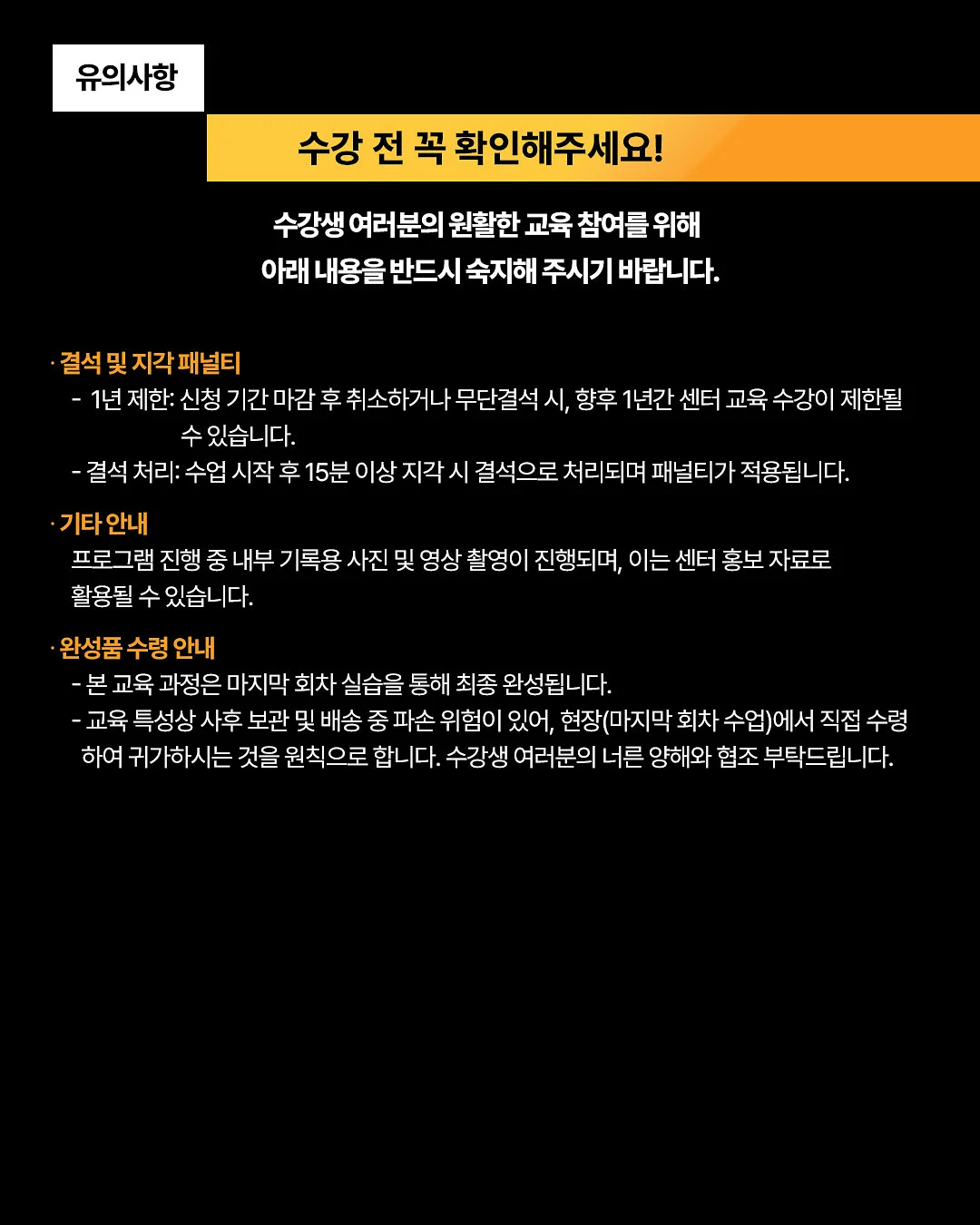 유의사항

수강 전 꼭 확인해주세요!

수강생 여러분의 원활한 교육 참여를 위해
아래 내용을 반드시 숙지해 주시기 바랍니다.

· 결석 및 지각 패널티
- 1년 제한: 신청 기간 마감 후 취소하거나 무단결석 시, 향후 1년간 센터 교육 수강이 제한될 수 있습니다.
- 결석 처리: 수업 시작 후 15분 이상 지각 시 결석으로 처리되며 패널티가 적용됩니다.

· 기타 안내
프로그램 진행 중 내부 기록용 사진 및 영상 촬영이 진행되며, 이는 센터 홍보 자료로 활용될 수 있습니다.

· 완성품 수령 안내
- 본 교육 과정은 마지막 회차 실습을 통해 최종 완성됩니다.
- 교육 특성상 사후 보관 및 배송 중 파손 위험이 있어, 현장(마지막 회차 수업)에서 직접 수령하여 귀가하시는 것을 원칙으로 합니다. 수강생 여러분의 너른 양해와 협조 부탁드립니다.